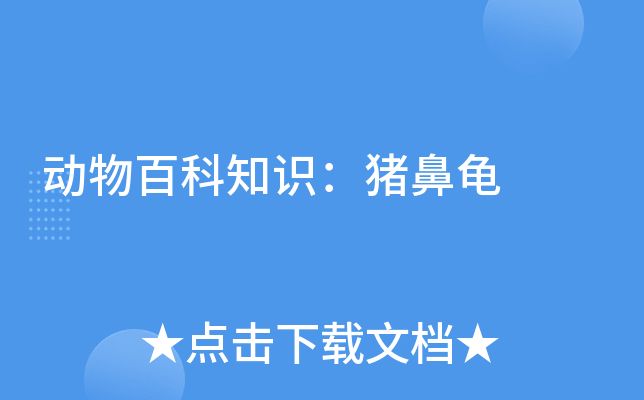 动物百科知识：猪鼻龟

★点击下载文档★